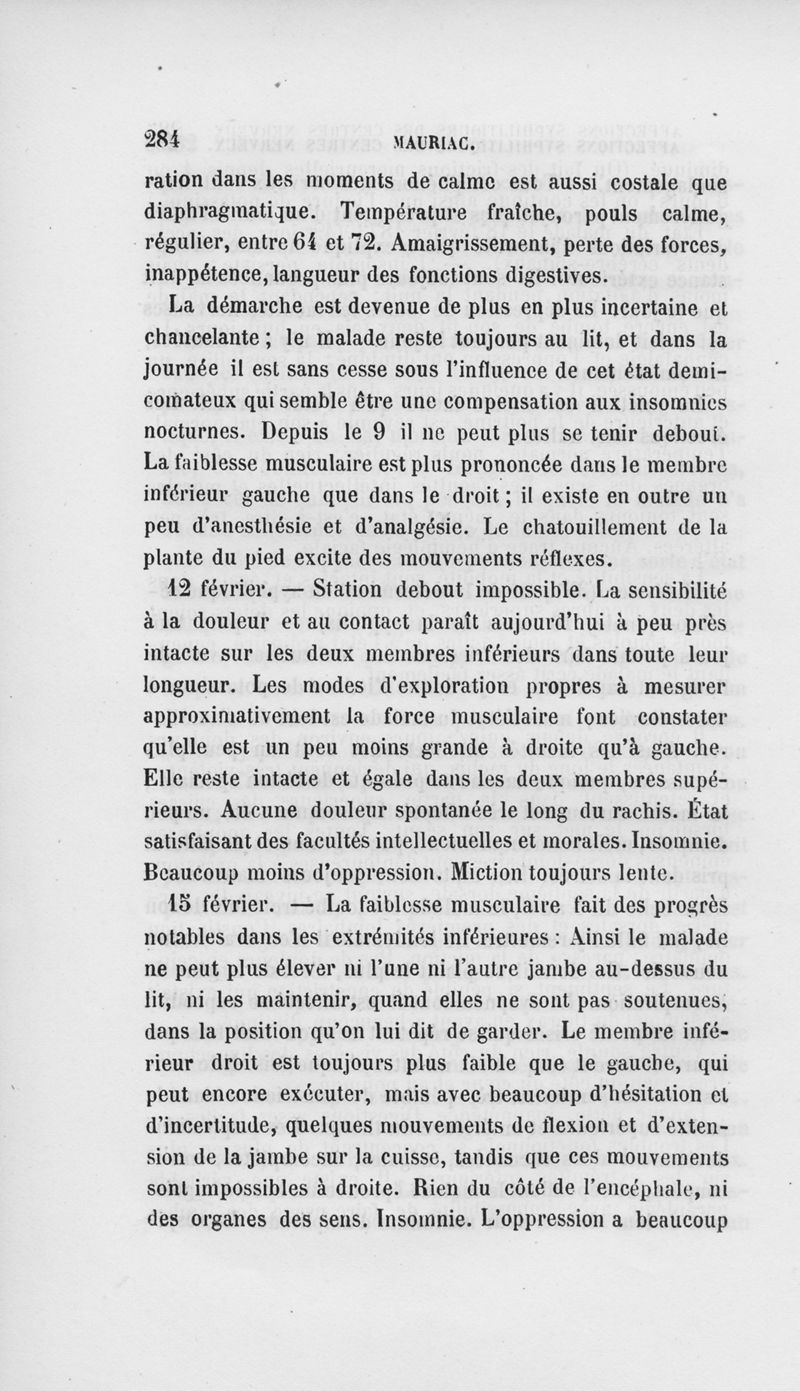 284 MAURIAC.

ration dans les moments de calme est aussi costale que diaphragmatique. Température fraîche, pouls calme, régulier, entre 64 et 72. Amaigrissement, perte des forces, inappétence, langueur des fonctions digestives.

La démarche est devenue de plus en plus incertaine et chancelante ; le malade reste toujours au lit, et dans la journée il est sans cesse sous l'influence de cet état demi-comateux qui semble être une compensation aux insomnies nocturnes. Depuis le 9 il ne peut plus se tenir debout. La faiblesse musculaire est plus prononcée dans le membre inférieur gauche que dans le droit ; il existe en outre un peu d'anesthésie et d'analgésie. Le chatouillement de la plante du pied excite des mouvements réflexes.

12 février. — Station debout impossible. La sensibilité à la douleur et au contact paraît aujourd'hui à peu près intacte sur les deux membres inférieurs dans toute leur longueur. Les modes d'exploration propres à mesurer approximativement la force musculaire font constater qu'elle est un peu moins grande à droite qu'à gauche. Elle reste intacte et égale dans les deux membres supérieurs. Aucune douleur spontanée le long du rachis. État satisfaisant des facultés intellectuelles et morales. Insomnie. Beaucoup moins d'oppression. Miction toujours lente.

15 février. — La faiblesse musculaire fait des progrès notables dans les extrémités inférieures : Ainsi le malade ne peut plus élever ni l'une ni l'autre jambe au-dessus du lit, ni les maintenir, quand elles ne sont pas soutenues, dans la position qu'on lui dit de garder. Le membre inférieur droit est toujours plus faible que le gauche, qui peut encore exécuter, mais avec beaucoup d'hésitation et d'incertitude, quelques mouvements de flexion et d'extension de la jambe sur la cuisse, tandis que ces mouvements sont impossibles à droite. Rien du côté de l'encéphale, ni des organes des sens. Insomnie. L'oppression a beaucoup